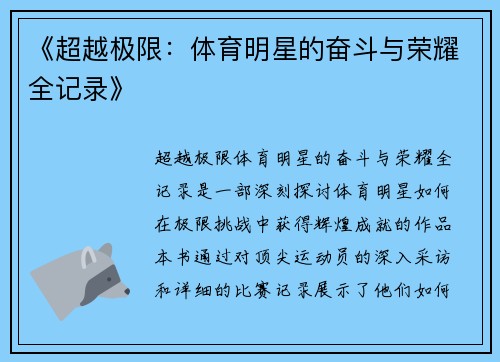 《超越极限：体育明星的奋斗与荣耀全记录》

超越极限体育明星的奋斗与荣耀全记录是一部深刻探讨体育明星如何在极限挑战中获得辉煌成就的作品本书通过对顶尖运动员的深入采访和详细的比赛记录展示了他们如何